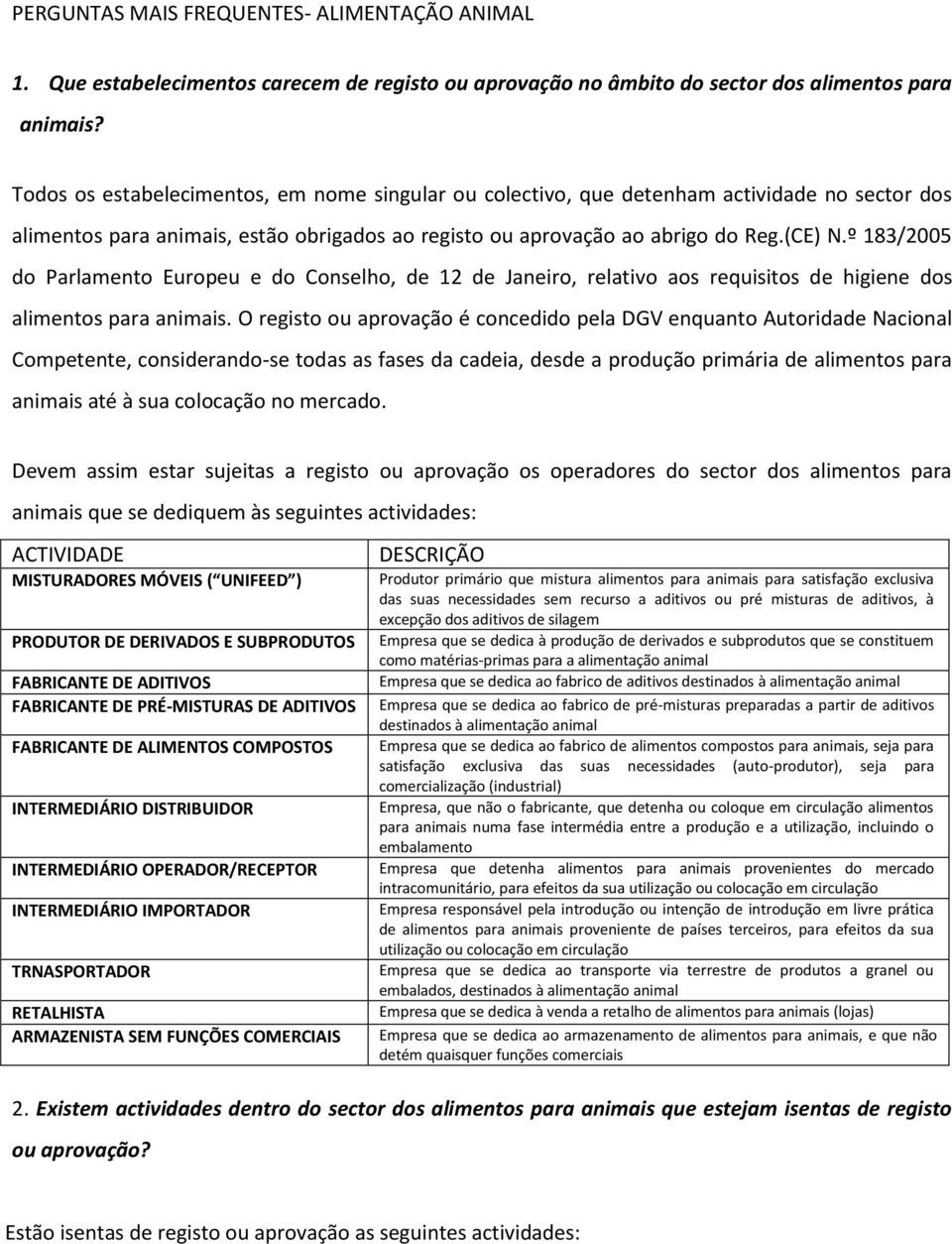 PERGUNTAS MAIS FREQUENTES- ALIMENTAÇÃO ANIMAL

1. Que estabelecimentos carecem de registo ou aprovação no âmbito do sector dos alimentos para animais?

Todos os estabelecimentos, em nome singular ou colectivo, que detenham actividade no sector dos alimentos para animais, estão obrigados ao registo ou aprovação ao abrigo do Reg.(CE) N.º 183/2005 do Parlamento Europeu e do Conselho, de 12 de Janeiro, relativo aos requisitos de higiene dos alimentos para animais. O registo ou aprovação é concedido pela DGV enquanto Autoridade Nacional Competente, considerando-se todas as fases da cadeia, desde a produção primária de alimentos para animais até à sua colocação no mercado.

Devem assim estar sujeitas a registo ou aprovação os operadores do sector dos alimentos para animais que se dediquem às seguintes actividades:

| ACTIVIDADE | DESCRIÇÃO |
|---|---|
| MISTURADORES MÓVEIS ( UNIFEED ) | Produtor primário que mistura alimentos para animais para satisfação exclusiva das suas necessidades sem recurso a aditivos ou pré misturas de aditivos, à excepção dos aditivos de silagem |
| PRODUTOR DE DERIVADOS E SUBPRODUTOS | Empresa que se dedica à produção de derivados e subprodutos que se constituem como matérias-primas para a alimentação animal |
| FABRICANTE DE ADITIVOS | Empresa que se dedica ao fabrico de aditivos destinados à alimentação animal |
| FABRICANTE DE PRÉ-MISTURAS DE ADITIVOS | Empresa que se dedica ao fabrico de pré-misturas preparadas a partir de aditivos destinados à alimentação animal |
| FABRICANTE DE ALIMENTOS COMPOSTOS | Empresa que se dedica ao fabrico de alimentos compostos para animais, seja para satisfação exclusiva das suas necessidades (auto-produtor), seja para comercialização (industrial) |
| INTERMEDIÁRIO DISTRIBUIDOR | Empresa, que não o fabricante, que detenha ou coloque em circulação alimentos para animais numa fase intermédia entre a produção e a utilização, incluindo o embalamento |
| INTERMEDIÁRIO OPERADOR/RECEPTOR | Empresa que detenha alimentos para animais provenientes do mercado intracomunitário, para efeitos da sua utilização ou colocação em circulação |
| INTERMEDIÁRIO IMPORTADOR | Empresa responsável pela introdução ou intenção de introdução em livre prática de alimentos para animais proveniente de países terceiros, para efeitos da sua utilização ou colocação em circulação |
| TRNASPORTADOR | Empresa que se dedica ao transporte via terrestre de produtos a granel ou embalados, destinados à alimentação animal |
| RETALHISTA | Empresa que se dedica à venda a retalho de alimentos para animais (lojas) |
| ARMAZENISTA SEM FUNÇÕES COMERCIAIS | Empresa que se dedica ao armazenamento de alimentos para animais, e que não detém quaisquer funções comerciais |

2. Existem actividades dentro do sector dos alimentos para animais que estejam isentas de registo ou aprovação?

Estão isentas de registo ou aprovação as seguintes actividades: